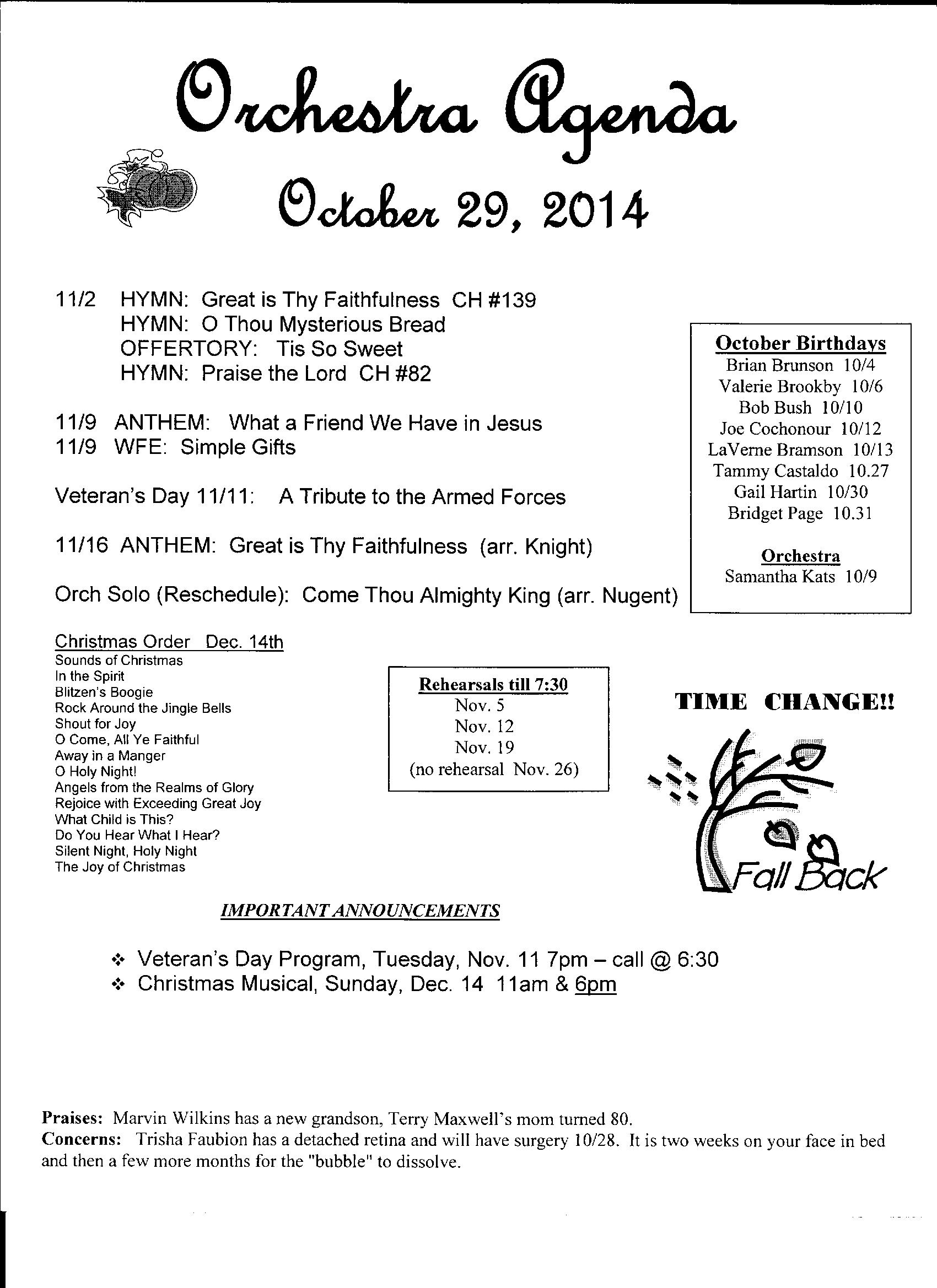 Orchestra Agenda

October 29, 2014

11/2 HYMN: Great is Thy Faithfulness CH #139
HYMN: O Thou Mysterious Bread
OFFERTORY: Tis So Sweet
HYMN: Praise the Lord CH #82

11/9 ANTHEM: What a Friend We Have in Jesus
11/9 WFE: Simple Gifts

Veteran's Day 11/11: A Tribute to the Armed Forces

11/16 ANTHEM: Great is Thy Faithfulness (arr. Knight)

Orch Solo (Reschedule): Come Thou Almighty King (arr. Nugent)

October Birthdays
Brian Brunson 10/4
Valerie Brookby 10/6
Bob Bush 10/10
Joe Cochonour 10/12
LaVerne Bramson 10/13
Tammy Castaldo 10.27
Gail Hartin 10/30
Bridget Page 10.31

Orchestra
Samantha Kats 10/9

Christmas Order Dec. 14th
Sounds of Christmas
In the Spirit
Blitzen's Boogie
Rock Around the Jingle Bells
Shout for Joy
O Come, All Ye Faithful
Away in a Manger
O Holy Night!
Angels from the Realms of Glory
Rejoice with Exceeding Great Joy
What Child is This?
Do You Hear What I Hear?
Silent Night, Holy Night
The Joy of Christmas

Rehearsals till 7:30
Nov. 5
Nov. 12
Nov. 19
(no rehearsal Nov. 26)

TIME CHANGE!!

Fall Back

IMPORTANT ANNOUNCEMENTS

❖ Veteran's Day Program, Tuesday, Nov. 11 7pm – call @ 6:30
❖ Christmas Musical, Sunday, Dec. 14 11am & 6pm

Praises: Marvin Wilkins has a new grandson, Terry Maxwell's mom turned 80.
Concerns: Trisha Faubion has a detached retina and will have surgery 10/28. It is two weeks on your face in bed and then a few more months for the "bubble" to dissolve.